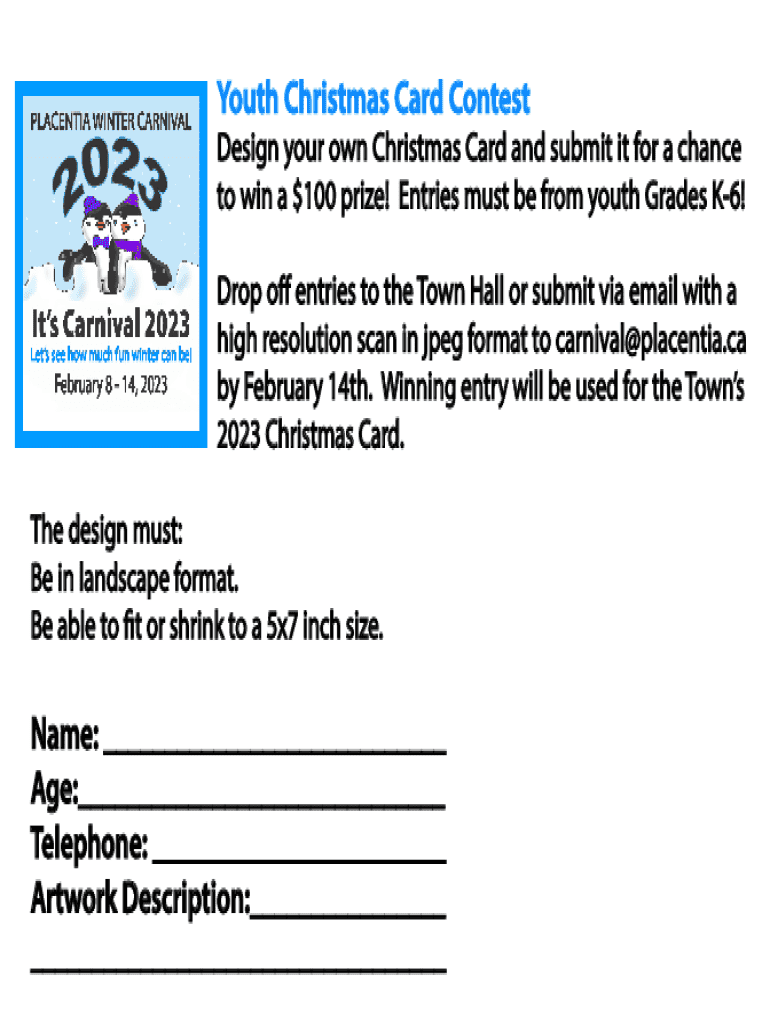 PLACENTIA WINTER CARNIVAL

2023

It's Carnival 2023

Let's see how much fun winter can be!

February 8 - 14, 2023

Youth Christmas Card Contest

Design your own Christmas Card and submit it for a chance to win a $100 prize! Entries must be from youth Grades K-6!

Drop off entries to the Town Hall or submit via email with a high resolution scan in jpeg format to carnival@placentia.ca by February 14th. Winning entry will be used for the Town's 2023 Christmas Card.

The design must:
Be in landscape format.
Be able to fit or shrink to a 5x7 inch size.

Name: ____
Age:____
Telephone: ____
Artwork Description:____
____